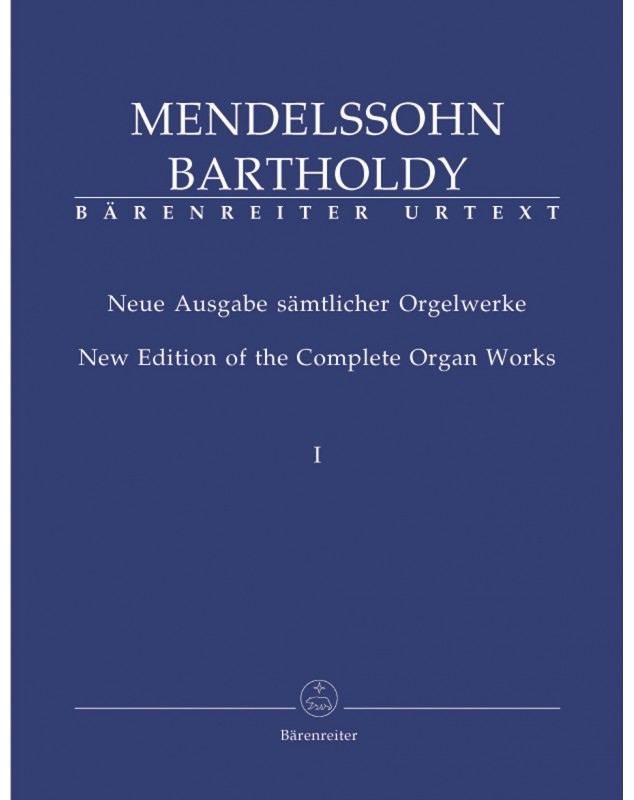 MENDELSSOHN
BARTHOLDY
BÄRENREITER URTEXT

Neue Ausgabe sämtlicher Orgelwerke

New Edition of the Complete Organ Works

I

Bärenreiter